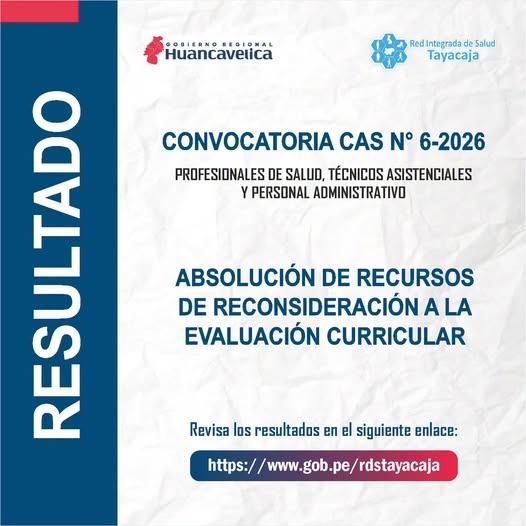 RESULTADO

GOBIERNO REGIONAL
Huancavelica

Red Integrada de Salud
Tayacaja

CONVOCATORIA CAS N° 6-2026

PROFESIONALES DE SALUD, TÉCNICOS ASISTENCIALES Y PERSONAL ADMINISTRATIVO

ABSOLUCIÓN DE RECURSOS DE RECONSIDERACIÓN A LA EVALUACIÓN CURRICULAR

Revisa los resultados en el siguiente enlace:

https://www.gob.pe/rdstayacaja